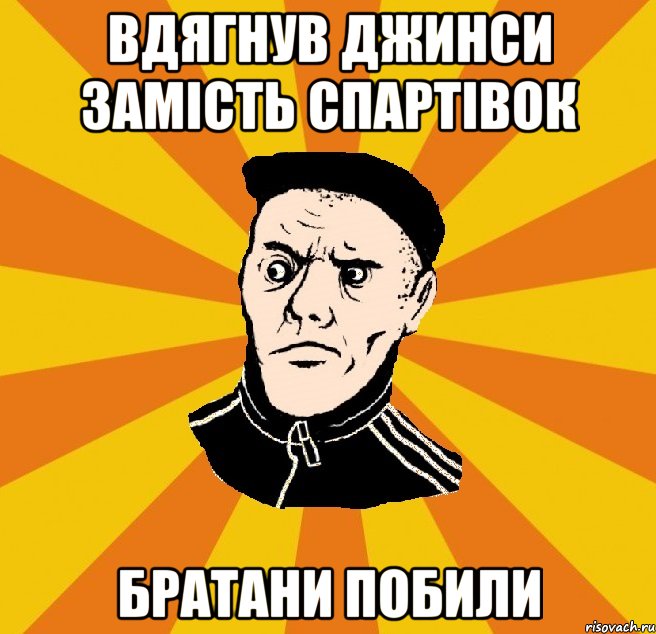 ВДЯГНУВ ДЖИНСИ ЗАМІСТЬ СПАРТІВОК

БРАТАНИ ПОБИЛИ

risovach.ru